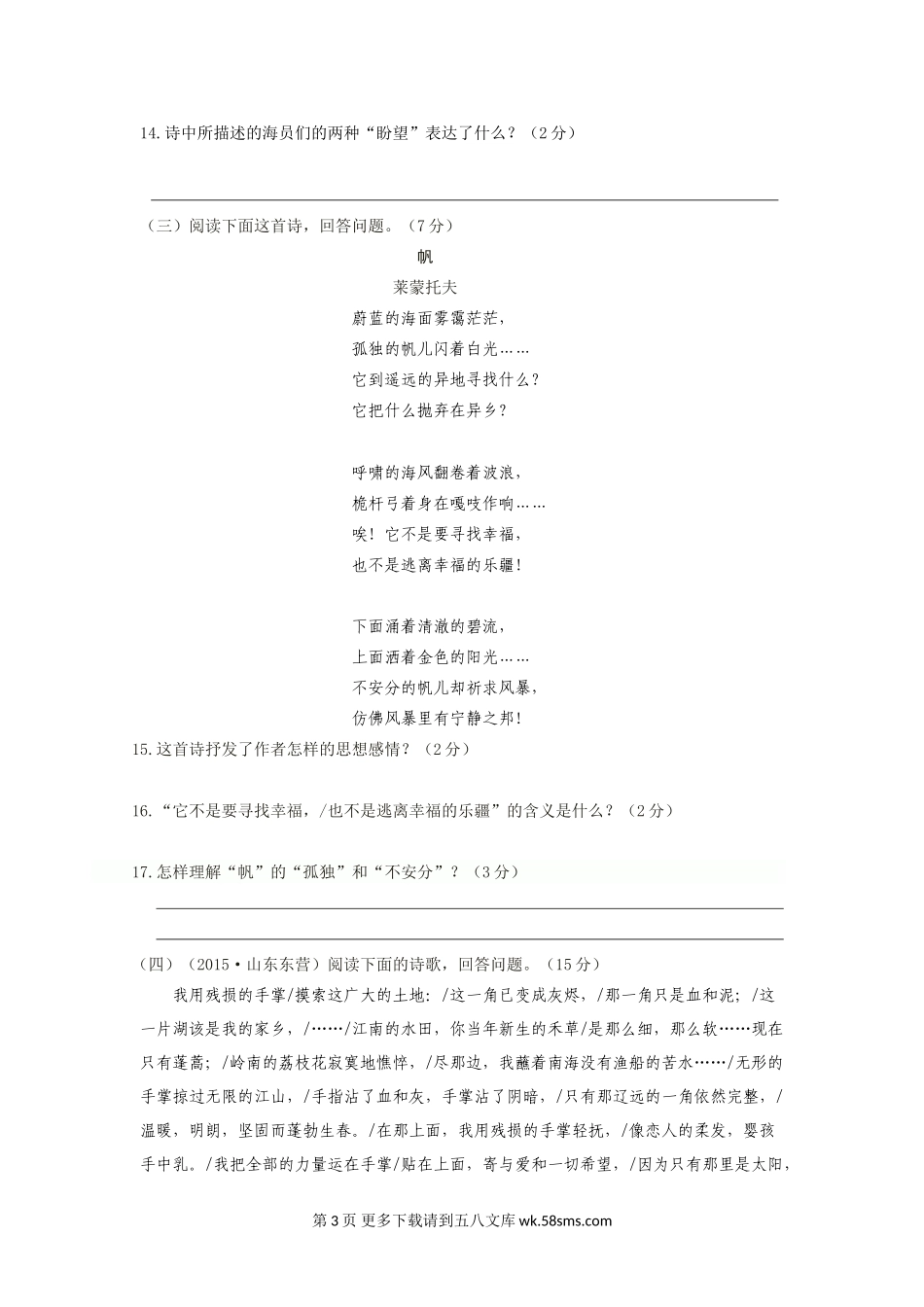 14.诗中所描述的海员们的两种“盼望”表达了什么？（2分）

（三）阅读下面这首诗，回答问题。（7分）

帆

莱蒙托夫

蔚蓝的海面雾霭茫茫，
孤独的帆儿闪着白光……
它到遥远的异地寻找什么？
它把什么抛弃在异乡？

呼啸的海风翻卷着波浪，
桅杆弓着身在嘎吱作响……
唉！它不是要寻找幸福，
也不是逃离幸福的乐疆！

下面涌着清澈的碧流，
上面洒着金色的阳光……
不安分的帆儿却祈求风暴，
仿佛风暴里有宁静之邦！

15.这首诗抒发了作者怎样的思想感情？（2分）

16.“它不是要寻找幸福，/也不是逃离幸福的乐疆”的含义是什么？（2分）

17.怎样理解“帆”的“孤独”和“不安分”？（3分）

（四）（2015·山东东营）阅读下面的诗歌，回答问题。（15分）

我用残损的手掌/摸索这广大的土地：/这一角已变成灰烬，/那一角只是血和泥；/这一片湖该是我的家乡，/……/江南的水田，你当年新生的禾草/是那么细，那么软……现在只有蓬蒿；/岭南的荔枝花寂寞地憔悴，/尽那边，我蘸着南海没有渔船的苦水……/无形的手掌掠过无限的江山，/手指沾了血和灰，手掌沾了阴暗，/只有那辽远的一角依然完整，/温暖，明朗，坚固而蓬勃生春。/在那上面，我用残损的手掌轻抚，/像恋人的柔发，婴孩手中乳。/我把全部的力量运在手掌/贴在上面，寄与爱和一切希望，/因为只有那里是太阳，

第3页 更多下载请到五八文库 wk.58sms.com